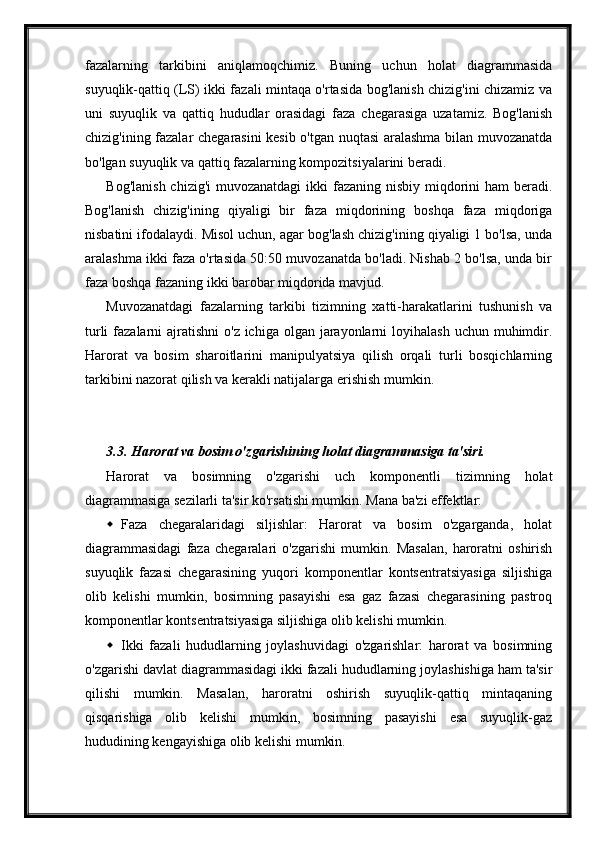 fazalarning tarkibini aniqlamoqchimiz. Buning uchun holat diagrammasida suyuqlik-qattiq (LS) ikki fazali mintaqa o'rtasida bog'lanish chizig'ini chizamiz va uni suyuqlik va qattiq hududlar orasidagi faza chegarasiga uzatamiz. Bog'lanish chizig'ining fazalar chegarasini kesib o'tgan nuqtasi aralashma bilan muvozanatda bo'lgan suyuqlik va qattiq fazalarning kompozitsiyalarini beradi.

Bog'lanish chizig'i muvozanatdagi ikki fazaning nisbiy miqdorini ham beradi. Bog'lanish chizig'ining qiyaligi bir faza miqdorining boshqa faza miqdoriga nisbatini ifodalaydi. Misol uchun, agar bog'lash chizig'ining qiyaligi 1 bo'lsa, unda aralashma ikki faza o'rtasida 50:50 muvozanatda bo'ladi. Nishab 2 bo'lsa, unda bir faza boshqa fazaning ikki barobar miqdorida mavjud.

Muvozanatdagi fazalarning tarkibi tizimning xatti-harakatlarini tushunish va turli fazalarni ajratishni o'z ichiga olgan jarayonlarni loyihalash uchun muhimdir. Harorat va bosim sharoitlarini manipulyatsiya qilish orqali turli bosqichlarning tarkibini nazorat qilish va kerakli natijalarga erishish mumkin.

3.3. Harorat va bosim o'zgarishining holat diagrammasiga ta'siri.

Harorat va bosimning o'zgarishi uch komponentli tizimning holat diagrammasiga sezilarli ta'sir ko'rsatishi mumkin. Mana ba'zi effektlar:

Faza chegaralaridagi siljishlar: Harorat va bosim o'zgarganda, holat diagrammasidagi faza chegaralari o'zgarishi mumkin. Masalan, haroratni oshirish suyuqlik fazasi chegarasining yuqori komponentlar kontsentratsiyasiga siljishiga olib kelishi mumkin, bosimning pasayishi esa gaz fazasi chegarasining pastroq komponentlar kontsentratsiyasiga siljishiga olib kelishi mumkin.

Ikki fazali hududlarning joylashuvidagi o'zgarishlar: harorat va bosimning o'zgarishi davlat diagrammasidagi ikki fazali hududlarning joylashishiga ham ta'sir qilishi mumkin. Masalan, haroratni oshirish suyuqlik-qattiq mintaqaning qisqarishiga olib kelishi mumkin, bosimning pasayishi esa suyuqlik-gaz hududining kengayishiga olib kelishi mumkin.